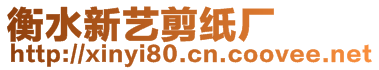 衡水新艺剪纸厂
http://xinyi80.cn.coovee.net